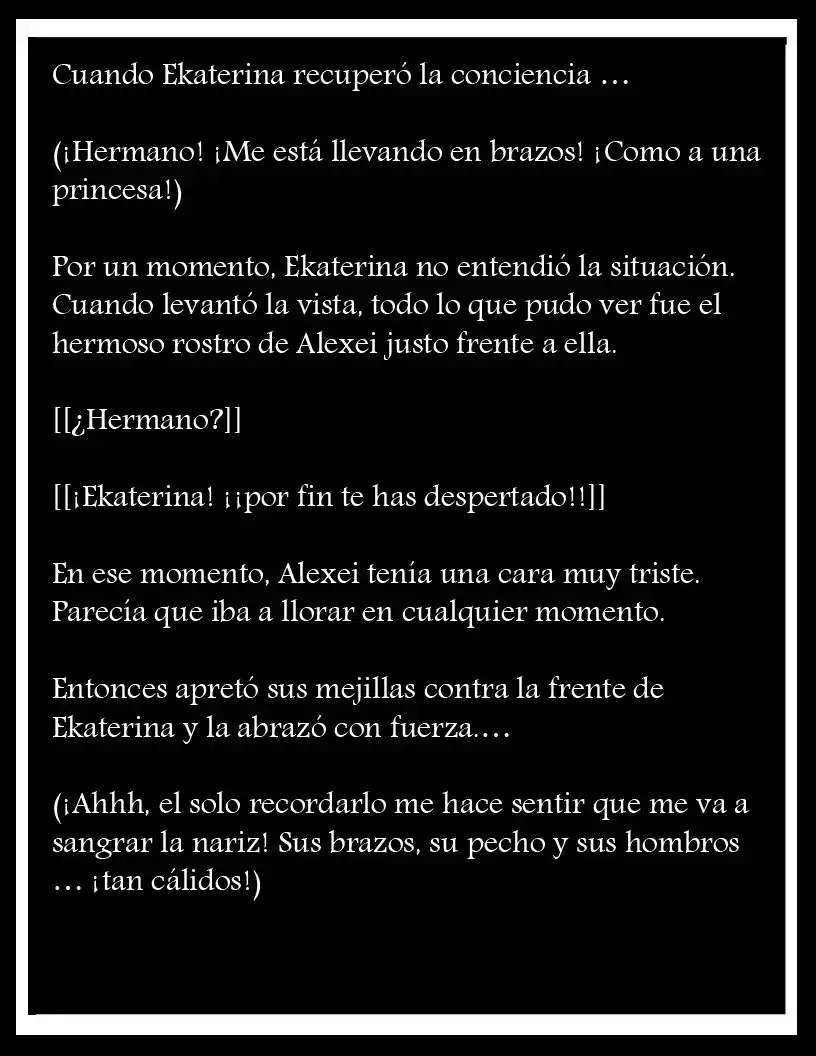 Cuando Ekaterina recuperó la conciencia …

(¡Hermano! ¡Me está llevando en brazos! ¡Como a una princesa!)

Por un momento, Ekaterina no entendió la situación. Cuando levantó la vista, todo lo que pudo ver fue el hermoso rostro de Alexei justo frente a ella.

[[¿Hermano?]]

[[¡Ekaterina! ¡¡por fin te has despertado!!]]

En ese momento, Alexei tenía una cara muy triste. Parecía que iba a llorar en cualquier momento.

Entonces apretó sus mejillas contra la frente de Ekaterina y la abrazó con fuerza….

(¡Ahhh, el solo recordarlo me hace sentir que me va a sangrar la nariz! Sus brazos, su pecho y sus hombros … ¡tan cálidos!)